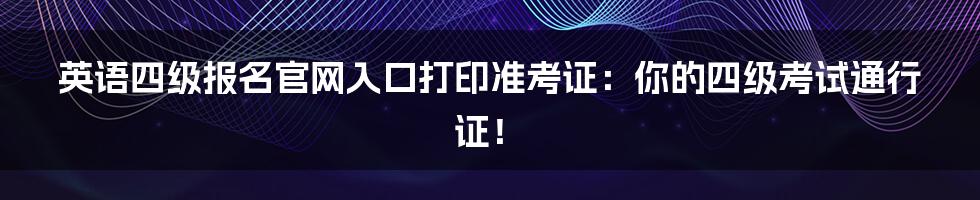 英语四级报名官网入口打印准考证：你的四级考试通行证！